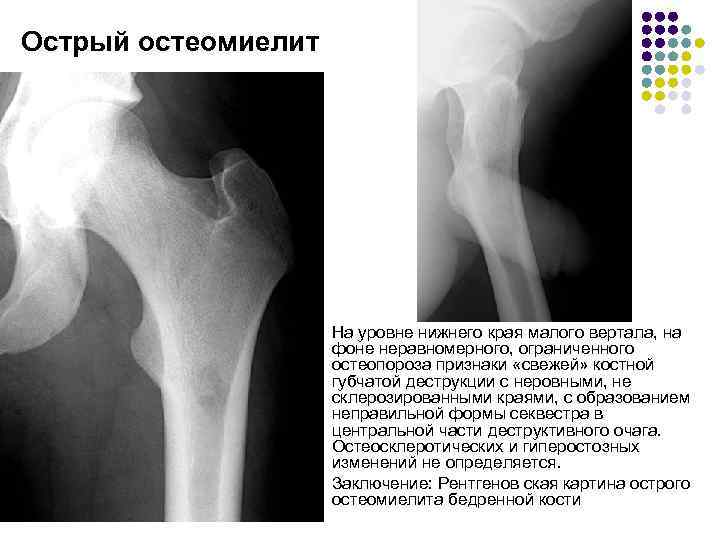 Острый остеомиелит

На уровне нижнего края малого вертала, на фоне неравномерного, ограниченного остеопороза признаки «свежей» костной губчатой деструкции с неровными, не склерозированными краями, с образованием неправильной формы секвестра в центральной части деструктивного очага. Остеосклеротических и гиперостозных изменений не определяется.

Заключение: Рентгенов ская картина острого остеомиелита бедренной кости